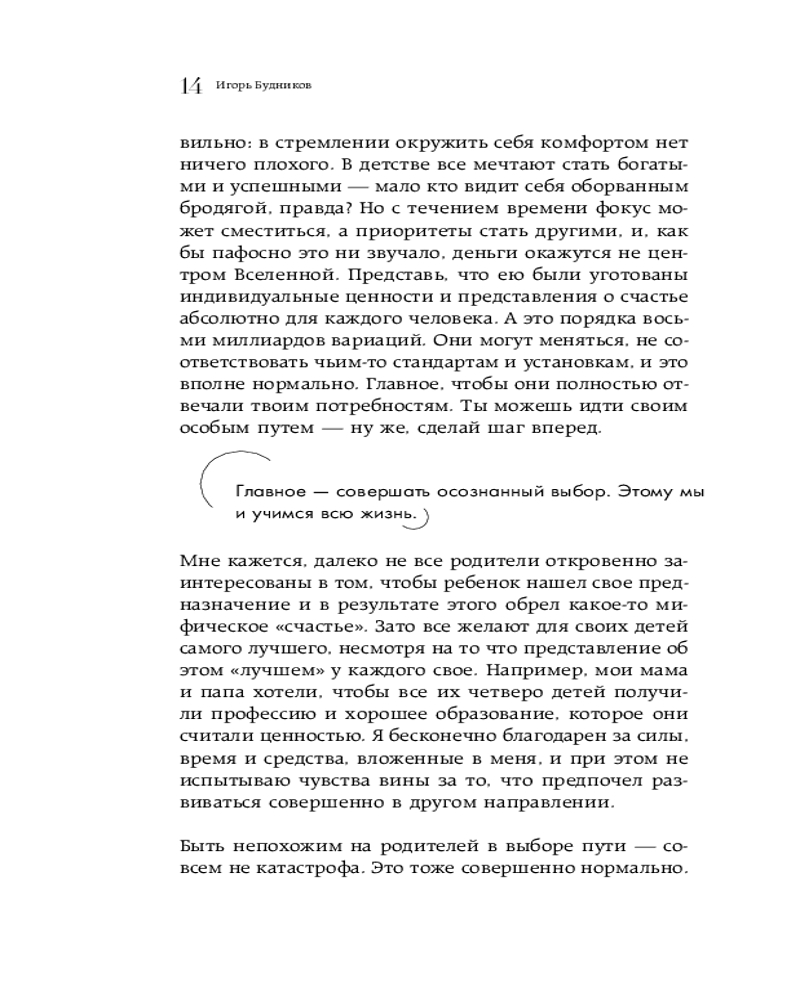 14 Игорь Будников

вильно: в стремлении окружить себя комфортом нет ничего плохого. В детстве все мечтают стать богатыми и успешными — мало кто видит себя оборванным бродягой, правда? Но с течением времени фокус может сместиться, а приоритеты стать другими, и, как бы пафосно это ни звучало, деньги окажутся не центром Вселенной. Представь, что ею были уготованы индивидуальные ценности и представления о счастье абсолютно для каждого человека. А это порядка восьми миллиардов вариаций. Они могут меняться, не соответствовать чьим-то стандартам и установкам, и это вполне нормально. Главное, чтобы они полностью отвечали твоим потребностям. Ты можешь идти своим особым путем — ну же, сделай шаг вперед.

Главное — совершать осознанный выбор. Этому мы и учимся всю жизнь.

Мне кажется, далеко не все родители откровенно заинтересованы в том, чтобы ребенок нашел свое предназначение и в результате этого обрел какое-то мифическое «счастье». Зато все желают для своих детей самого лучшего, несмотря на то что представление об этом «лучшем» у каждого свое. Например, мои мама и папа хотели, чтобы все их четверо детей получили профессию и хорошее образование, которое они считали ценностью. Я бесконечно благодарен за силы, время и средства, вложенные в меня, и при этом не испытываю чувства вины за то, что предпочел развиваться совершенно в другом направлении.

Быть непохожим на родителей в выборе пути — совсем не катастрофа. Это тоже совершенно нормально.